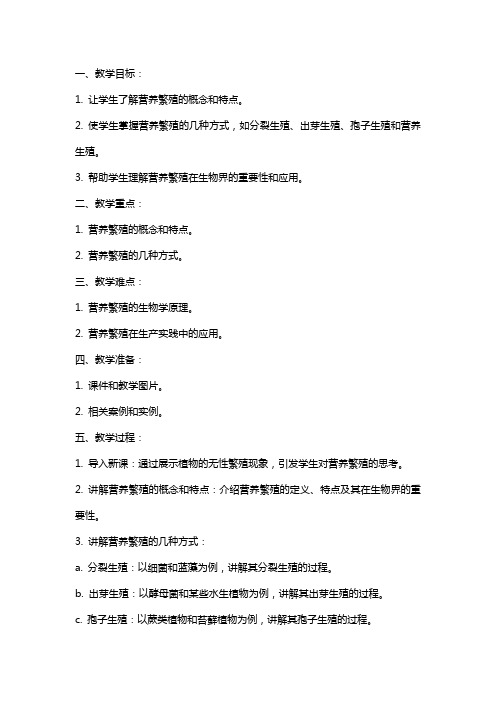 一、教学目标：

1. 让学生了解营养繁殖的概念和特点。

2. 使学生掌握营养繁殖的几种方式，如分裂生殖、出芽生殖、孢子生殖和营养生殖。

3. 帮助学生理解营养繁殖在生物界的重要性和应用。

二、教学重点：

1. 营养繁殖的概念和特点。

2. 营养繁殖的几种方式。

三、教学难点：

1. 营养繁殖的生物学原理。

2. 营养繁殖在生产实践中的应用。

四、教学准备：

1. 课件和教学图片。

2. 相关案例和实例。

五、教学过程：

1. 导入新课：通过展示植物的无性繁殖现象，引发学生对营养繁殖的思考。

2. 讲解营养繁殖的概念和特点：介绍营养繁殖的定义、特点及其在生物界的重要性。

3. 讲解营养繁殖的几种方式：

a. 分裂生殖：以细菌和蓝藻为例，讲解其分裂生殖的过程。

b. 出芽生殖：以酵母菌和某些水生植物为例，讲解其出芽生殖的过程。

c. 孢子生殖：以蕨类植物和苔藓植物为例，讲解其孢子生殖的过程。